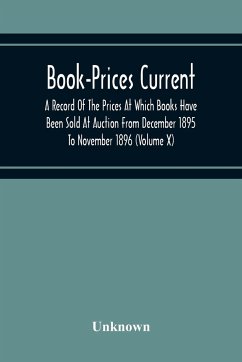 Book-Prices Current

A Record Of The Prices At Which Books Have Been Sold At Auction From December 1895 To November 1896 (Volume X)

Unknown